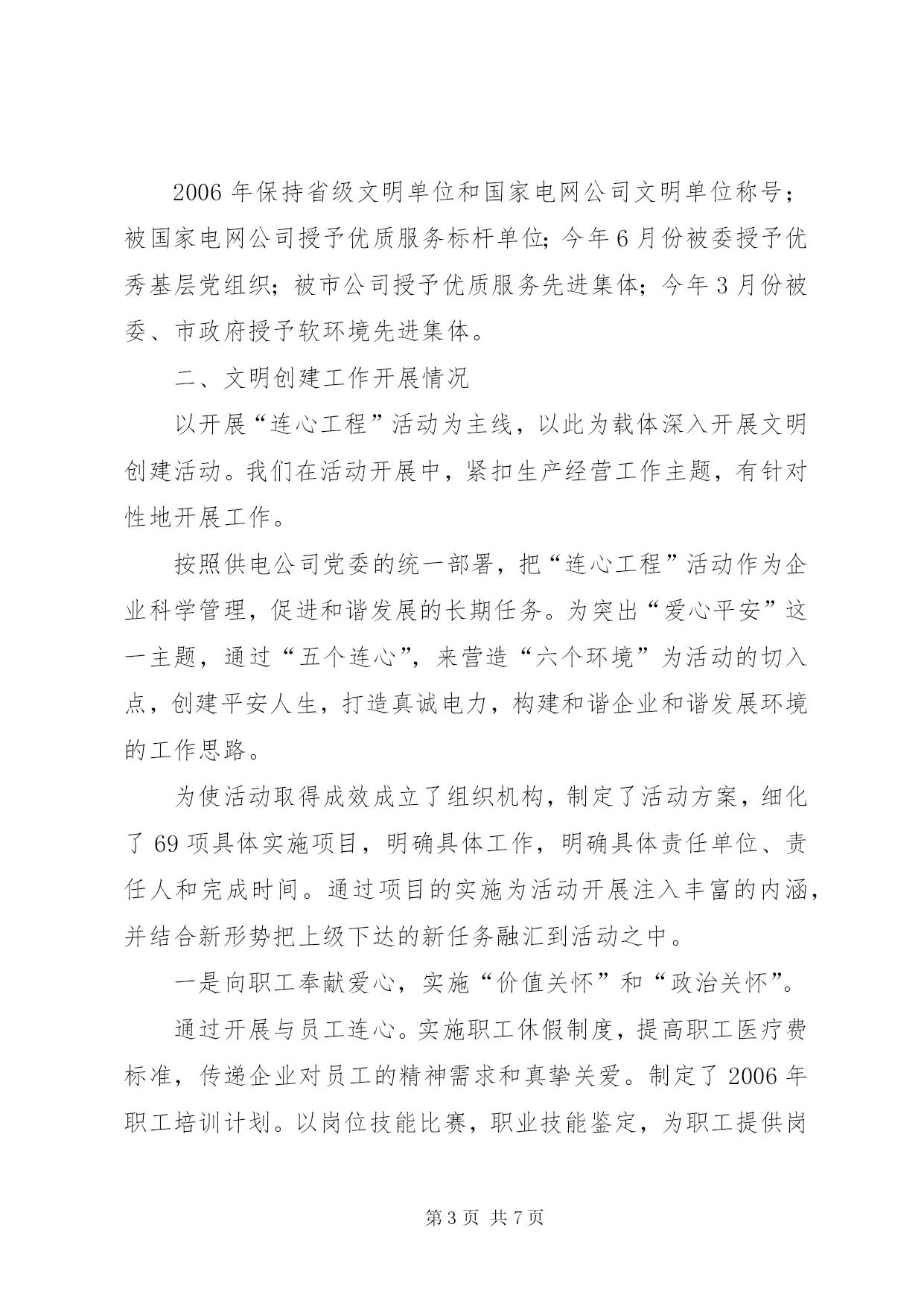 2006 年保持省级文明单位和国家电网公司文明单位称号；被国家电网公司授予优质服务标杆单位；今年 6 月份被委授予优秀基层党组织；被市公司授予优质服务先进集体；今年 3 月份被委、市政府授予软环境先进集体。

二、文明创建工作开展情况

以开展“连心工程”活动为主线，以此为载体深入开展文明创建活动。我们在活动开展中，紧扣生产经营工作主题，有针对性地开展工作。

按照供电公司党委的统一部署，把“连心工程”活动作为企业科学管理，促进和谐发展的长期任务。为突出“爱心平安”这一主题，通过“五个连心”，来营造“六个环境”为活动的切入点，创建平安人生，打造真诚电力，构建和谐企业和谐发展环境的工作思路。

为使活动取得成效成立了组织机构，制定了活动方案，细化了 69 项具体实施项目，明确具体工作，明确具体责任单位、责任人和完成时间。通过项目的实施为活动开展注入丰富的内涵，并结合新形势把上级下达的新任务融汇到活动之中。

一是向职工奉献爱心，实施“价值关怀”和“政治关怀”。

通过开展与员工连心。实施职工休假制度，提高职工医疗费标准，传递企业对员工的精神需求和真挚关爱。制定了 2006 年职工培训计划。以岗位技能比赛，职业技能鉴定，为职工提供岗

第 3 页 共 7 页